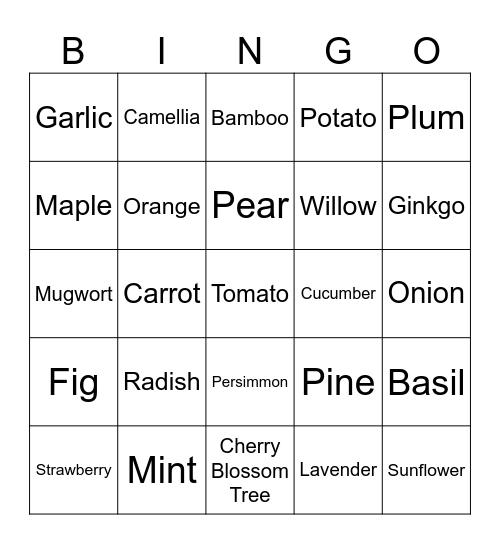 | B | I | N | G | O |
|---|---|---|---|---|
| Garlic | Camellia | Bamboo | Potato | Plum |
| Maple | Orange | Pear | Willow | Ginkgo |
| Mugwort | Carrot | Tomato | Cucumber | Onion |
| Fig | Radish | Persimmon | Pine | Basil |
| Strawberry | Mint | Cherry Blossom Tree | Lavender | Sunflower |